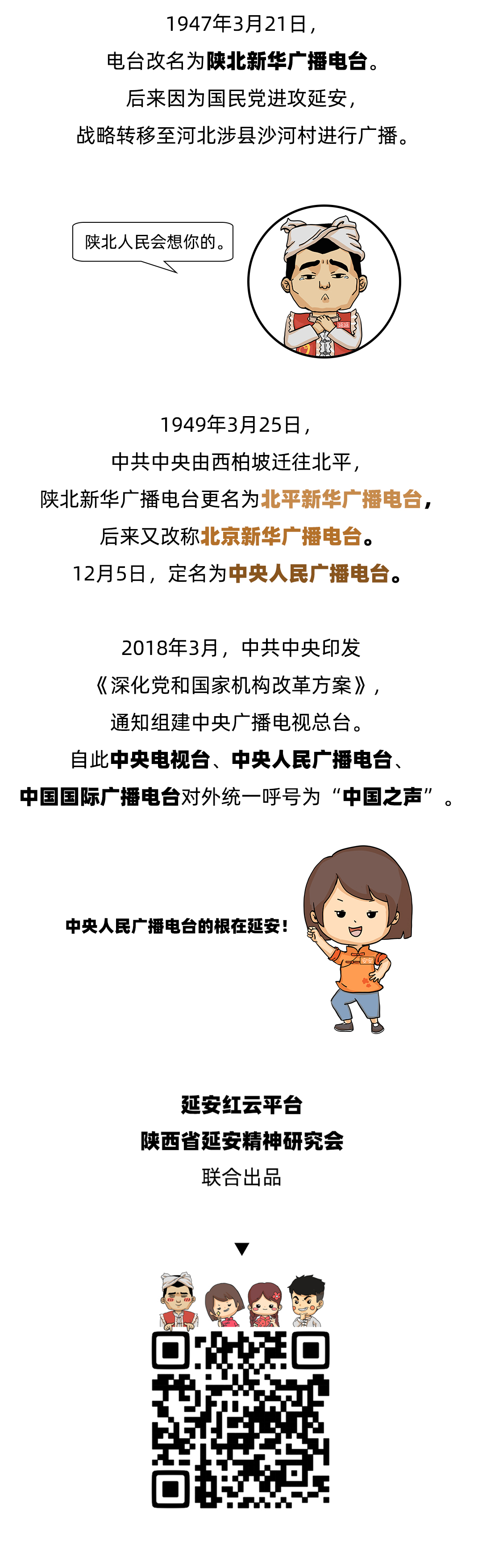 1947年3月21日，
电台改名为陕北新华广播电台。
后来因为国民党进攻延安，
战略转移至河北涉县沙河村进行广播。

陕北人民会想你的。

1949年3月25日，
中共中央由西柏坡迁往北平，
陕北新华广播电台更名为北平新华广播电台，
后来又改称北京新华广播电台。
12月5日，定名为中央人民广播电台。

2018年3月，中共中央印发
《深化党和国家机构改革方案》，
通知组建中央广播电视总台。
自此中央电视台、中央人民广播电台、
中国国际广播电台对外统一呼号为“中国之声”。

中央人民广播电台的根在延安！

延安红云平台
陕西省延安精神研究会
联合出品

▼